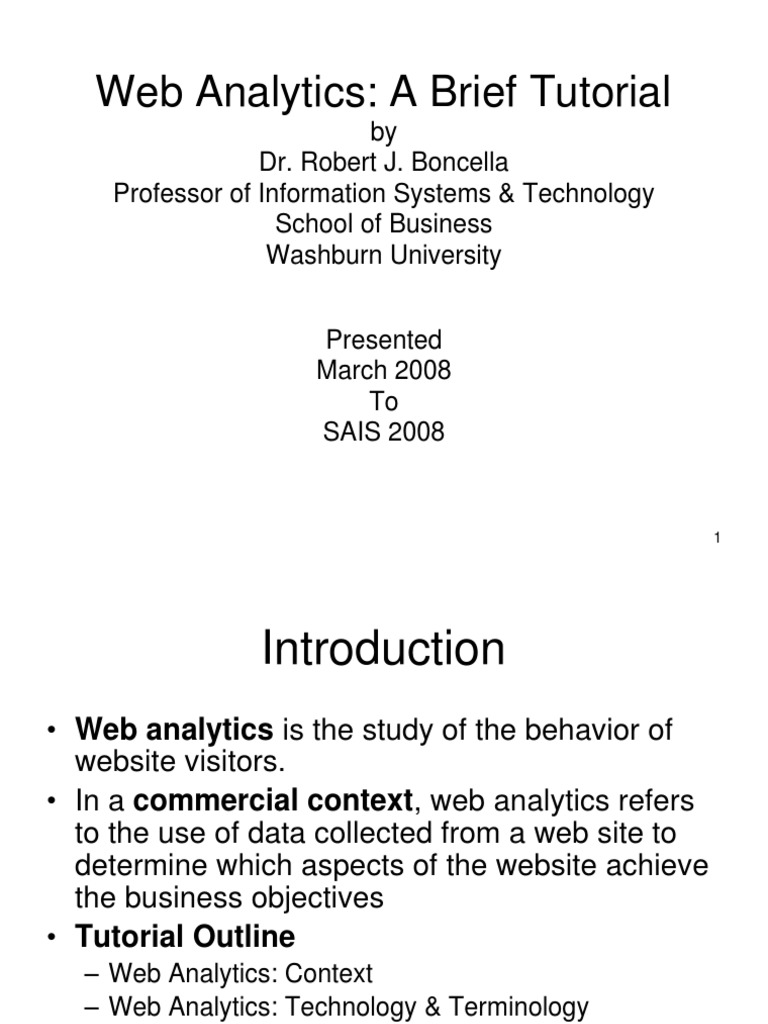 Web Analytics: A Brief Tutorial
by
Dr. Robert J. Boncella
Professor of Information Systems & Technology
School of Business
Washburn University

Presented
March 2008
To
SAIS 2008

1

Introduction

• Web analytics is the study of the behavior of website visitors.
• In a commercial context, web analytics refers to the use of data collected from a web site to determine which aspects of the website achieve the business objectives
• Tutorial Outline
– Web Analytics: Context
– Web Analytics: Technology & Terminology